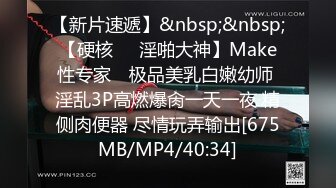 WWW.LIGUI.COM

【新片速遞】&nbsp;&nbsp;【硬核　淫啪大神】Make性专家　极品美乳白嫩幼师 淫乱3P高燃爆肏一天一夜 精侧肉便器 尽情玩弄输出[675MB/MP4/40:34]

WWW.PIN123.CC